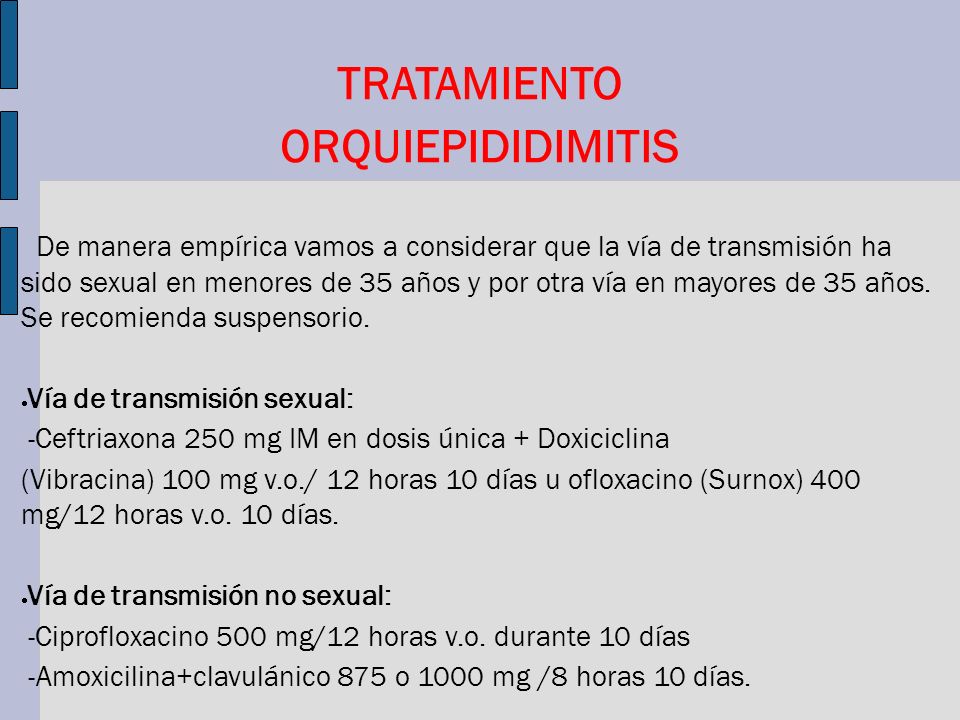 TRATAMIENTO ORQUIEPIDIDIMITIS

De manera empírica vamos a considerar que la vía de transmisión ha sido sexual en menores de 35 años y por otra vía en mayores de 35 años. Se recomienda suspensorio.

• Vía de transmisión sexual:

-Ceftriaxona 250 mg IM en dosis única + Doxiciclina

(Vibracina) 100 mg v.o./ 12 horas 10 días u ofloxacino (Surnox) 400 mg/12 horas v.o. 10 días.

• Vía de transmisión no sexual:

-Ciprofloxacino 500 mg/12 horas v.o. durante 10 días

-Amoxicilina+clavulánico 875 o 1000 mg /8 horas 10 días.